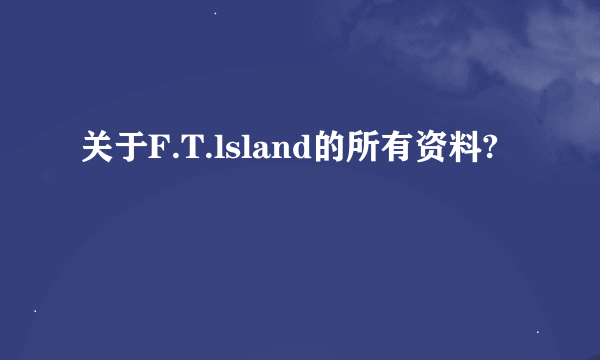 关于F.T.lsland的所有资料?